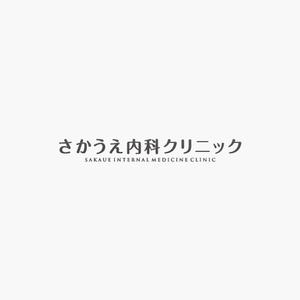 さかうえ内科クリニック
SAKAUE INTERNAL MEDICINE CLINIC